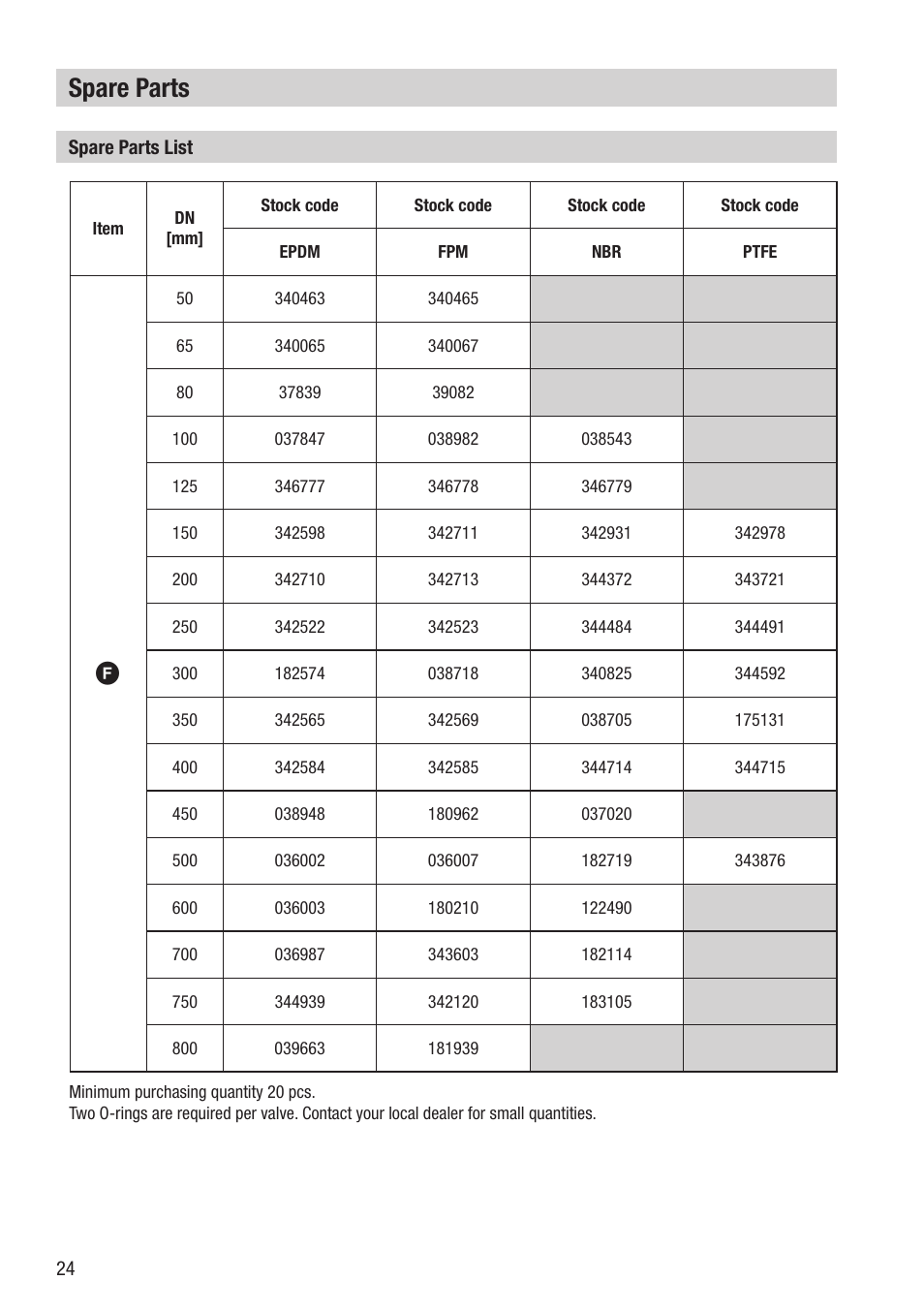 Spare Parts

Spare Parts List

| Item | DN [mm] | Stock code EPDM | Stock code FPM | Stock code NBR | Stock code PTFE |
|---|---|---|---|---|---|
| F | 50 | 340463 | 340465 | | |
| | 65 | 340065 | 340067 | | |
| | 80 | 37839 | 39082 | | |
| | 100 | 037847 | 038982 | 038543 | |
| | 125 | 346777 | 346778 | 346779 | |
| | 150 | 342598 | 342711 | 342931 | 342978 |
| | 200 | 342710 | 342713 | 344372 | 343721 |
| | 250 | 342522 | 342523 | 344484 | 344491 |
| | 300 | 182574 | 038718 | 340825 | 344592 |
| | 350 | 342565 | 342569 | 038705 | 175131 |
| | 400 | 342584 | 342585 | 344714 | 344715 |
| | 450 | 038948 | 180962 | 037020 | |
| | 500 | 036002 | 036007 | 182719 | 343876 |
| | 600 | 036003 | 180210 | 122490 | |
| | 700 | 036987 | 343603 | 182114 | |
| | 750 | 344939 | 342120 | 183105 | |
| | 800 | 039663 | 181939 | | |

Minimum purchasing quantity 20 pcs.
Two O-rings are required per valve. Contact your local dealer for small quantities.

24